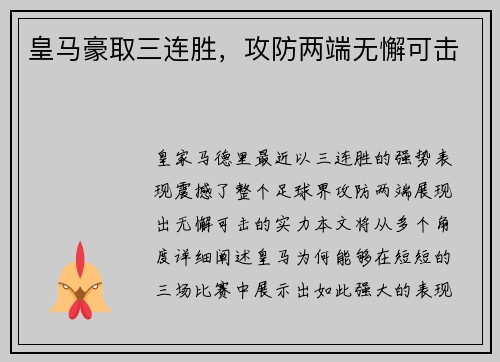 皇马豪取三连胜，攻防两端无懈可击

皇家马德里最近以三连胜的强势表现震撼了整个足球界攻防两端展现出无懈可击的实力本文将从多个角度详细阐述皇马为何能够在短短的三场比赛中展示出如此强大的表现